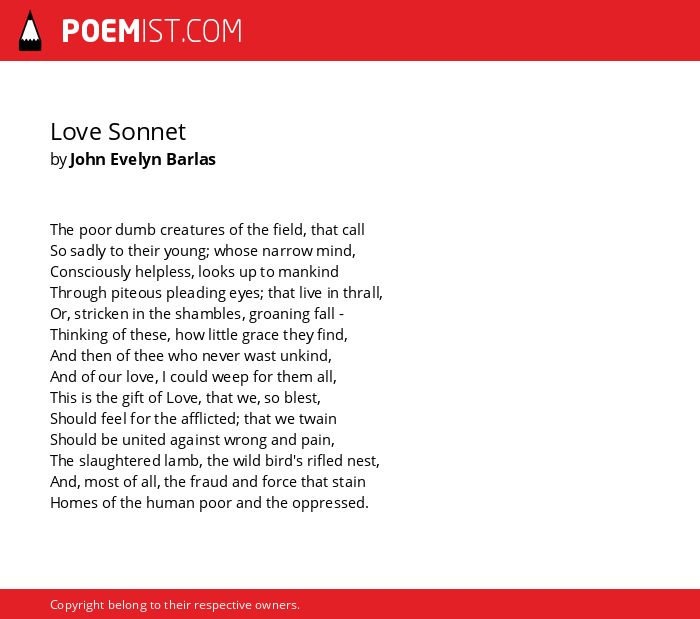 POEMIST.COM

Love Sonnet
by John Evelyn Barlas

The poor dumb creatures of the field, that call
So sadly to their young; whose narrow mind,
Consciously helpless, looks up to mankind
Through piteous pleading eyes; that live in thrall,
Or, stricken in the shambles, groaning fall -
Thinking of these, how little grace they find,
And then of thee who never wast unkind,
And of our love, I could weep for them all,
This is the gift of Love, that we, so blest,
Should feel for the afflicted; that we twain
Should be united against wrong and pain,
The slaughtered lamb, the wild bird's rifled nest,
And, most of all, the fraud and force that stain
Homes of the human poor and the oppressed.

Copyright belong to their respective owners.